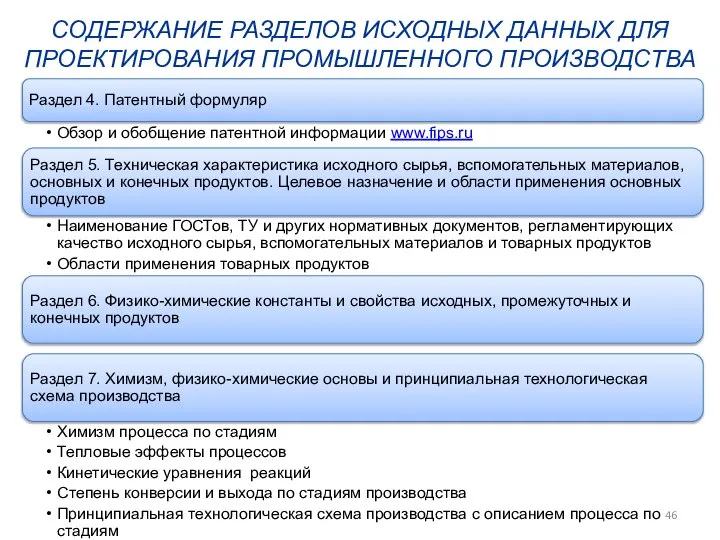 СОДЕРЖАНИЕ РАЗДЕЛОВ ИСХОДНЫХ ДАННЫХ ДЛЯ ПРОЕКТИРОВАНИЯ ПРОМЫШЛЕННОГО ПРОИЗВОДСТВА

Раздел 4. Патентный формуляр

• Обзор и обобщение патентной информации www.fips.ru

Раздел 5. Техническая характеристика исходного сырья, вспомогательных материалов, основных и конечных продуктов. Целевое назначение и области применения основных продуктов

• Наименование ГОСТов, ТУ и других нормативных документов, регламентирующих качество исходного сырья, вспомогательных материалов и товарных продуктов
• Области применения товарных продуктов

Раздел 6. Физико-химические константы и свойства исходных, промежуточных и конечных продуктов

Раздел 7. Химизм, физико-химические основы и принципиальная технологическая схема производства

• Химизм процесса по стадиям
• Тепловые эффекты процессов
• Кинетические уравнения реакций
• Степень конверсии и выхода по стадиям производства
• Принципиальная технологическая схема производства с описанием процесса по стадиям

46